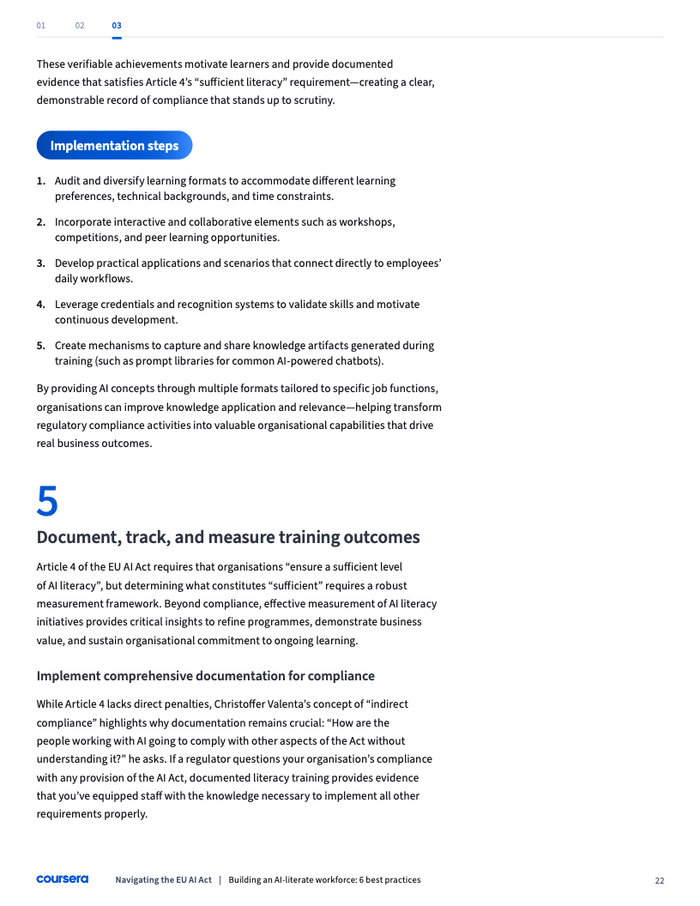 01 02 03

These verifiable achievements motivate learners and provide documented evidence that satisfies Article 4's "sufficient literacy" requirement—creating a clear, demonstrable record of compliance that stands up to scrutiny.

Implementation steps

1. Audit and diversify learning formats to accommodate different learning preferences, technical backgrounds, and time constraints.

2. Incorporate interactive and collaborative elements such as workshops, competitions, and peer learning opportunities.

3. Develop practical applications and scenarios that connect directly to employees' daily workflows.

4. Leverage credentials and recognition systems to validate skills and motivate continuous development.

5. Create mechanisms to capture and share knowledge artifacts generated during training (such as prompt libraries for common AI-powered chatbots).

By providing AI concepts through multiple formats tailored to specific job functions, organisations can improve knowledge application and relevance—helping transform regulatory compliance activities into valuable organisational capabilities that drive real business outcomes.

5

Document, track, and measure training outcomes

Article 4 of the EU AI Act requires that organisations "ensure a sufficient level of AI literacy", but determining what constitutes "sufficient" requires a robust measurement framework. Beyond compliance, effective measurement of AI literacy initiatives provides critical insights to refine programmes, demonstrate business value, and sustain organisational commitment to ongoing learning.

Implement comprehensive documentation for compliance

While Article 4 lacks direct penalties, Christoffer Valenta's concept of "indirect compliance" highlights why documentation remains crucial: "How are the people working with AI going to comply with other aspects of the Act without understanding it?" he asks. If a regulator questions your organisation's compliance with any provision of the AI Act, documented literacy training provides evidence that you've equipped staff with the knowledge necessary to implement all other requirements properly.

coursera Navigating the EU AI Act | Building an AI-literate workforce: 6 best practices 22